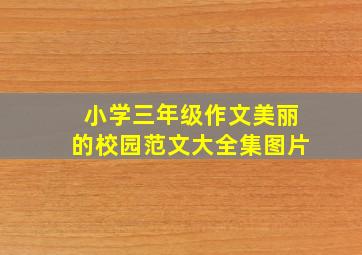 小学三年级作文美丽的校园范文大全集图片